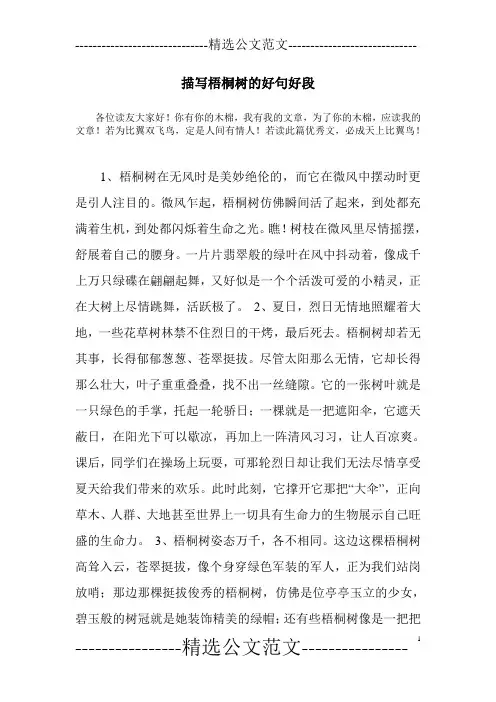 -----------------------------精选公文范文-----------------------------

描写梧桐树的好句好段

各位读友大家好！你有你的木棉，我有我的文章，为了你的木棉，应读我的文章！若为比翼双飞鸟，定是人间有情人！若读此篇优秀文，必成天上比翼鸟！

1、梧桐树在无风时是美妙绝伦的，而它在微风中摆动时更是引人注目的。微风乍起，梧桐树仿佛瞬间活了起来，到处都充满着生机，到处都闪烁着生命之光。瞧！树枝在微风里尽情摇摆，舒展着自己的腰身。一片片翡翠般的绿叶在风中抖动着，像成千上万只绿碟在翩翩起舞，又好似是一个个活泼可爱的小精灵，正在大树上尽情跳舞，活跃极了。 2、夏日，烈日无情地照耀着大地，一些花草树林禁不住烈日的干烤，最后死去。梧桐树却若无其事，长得郁郁葱葱、苍翠挺拔。尽管太阳那么无情，它却长得那么壮大，叶子重重叠叠，找不出一丝缝隙。它的一张树叶就是一只绿色的手掌，托起一轮骄日；一棵就是一把遮阳伞，它遮天蔽日，在阳光下可以歇凉，再加上一阵清风习习，让人百凉爽。课后，同学们在操场上玩耍，可那轮烈日却让我们无法尽情享受夏天给我们带来的欢乐。此时此刻，它撑开它那把“大伞”，正向草木、人群、大地甚至世界上一切具有生命力的生物展示自己旺盛的生命力。 3、梧桐树姿态万千，各不相同。这边这棵梧桐树高耸入云，苍翠挺拔，像个身穿绿色军装的军人，正为我们站岗放哨；那边那棵挺拔俊秀的梧桐树，仿佛是位亭亭玉立的少女，碧玉般的树冠就是她装饰精美的绿帽；还有些梧桐树像是一把把

----------------精选公文范文----------------

1